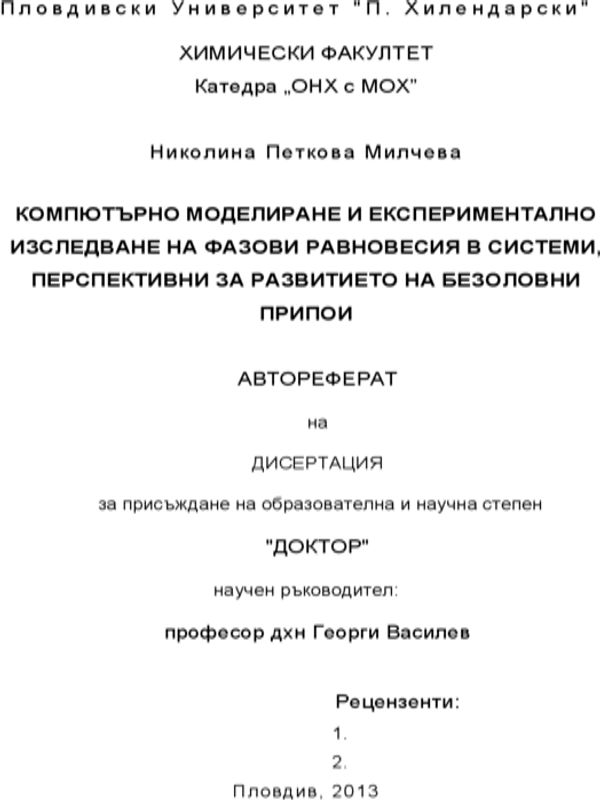 Пловдивски Университет "П. Хилендарски"

ХИМИЧЕСКИ ФАКУЛТЕТ
Катедра „ОНХ с МОХ"

Николина Петкова Милчева

КОМПЮТЪРНО МОДЕЛИРАНЕ И ЕКСПЕРИМЕНТАЛНО ИЗСЛЕДВАНЕ НА ФАЗОВИ РАВНОВЕСИЯ В СИСТЕМИ, ПЕРСПЕКТИВНИ ЗА РАЗВИТИЕТО НА БЕЗОЛОВНИ ПРИПОИ

АВТОРЕФЕРАТ

на

ДИСЕРТАЦИЯ

за присъждане на образователна и научна степен

"ДОКТОР"

научен ръководител:

професор дхн Георги Василев

Рецензенти:

1.

2.

Пловдив, 2013